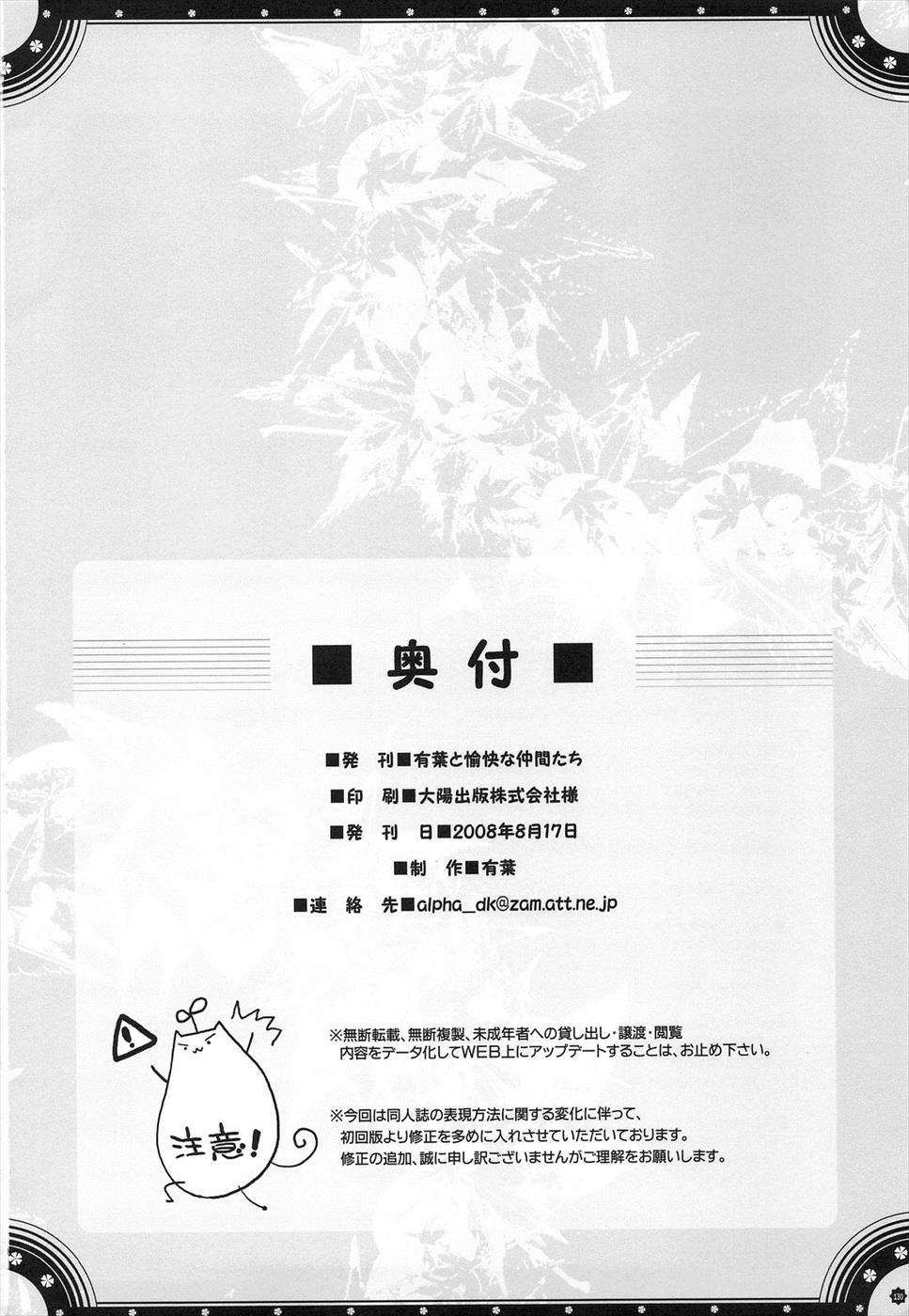 ■奥付■

■発　刊■有葉と愉快な仲間たち

■印　刷■大陽出版株式会社様

■発　刊　日■2008年8月17日

■制　作■有葉

■連　絡　先■alpha_dk@zam.att.ne.jp

注意!

※無断転載、無断複製、未成年者への貸し出し・譲渡・閲覧
内容をデータ化してWEB上にアップデートすることは、お止め下さい。

※今回は同人誌の表現方法に関する変化に伴って、
初回版より修正を多めに入れさせていただいております。
修正の追加、誠に申し訳ございませんがご理解をお願いします。

130